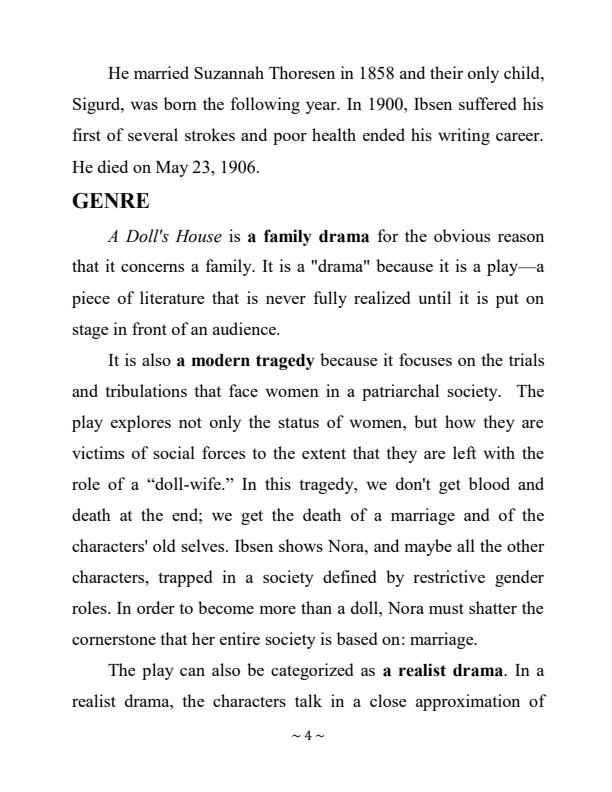 He married Suzannah Thoresen in 1858 and their only child, Sigurd, was born the following year. In 1900, Ibsen suffered his first of several strokes and poor health ended his writing career. He died on May 23, 1906.

GENRE

A Doll's House is a family drama for the obvious reason that it concerns a family. It is a "drama" because it is a play—a piece of literature that is never fully realized until it is put on stage in front of an audience.

It is also a modern tragedy because it focuses on the trials and tribulations that face women in a patriarchal society. The play explores not only the status of women, but how they are victims of social forces to the extent that they are left with the role of a “doll-wife.” In this tragedy, we don't get blood and death at the end; we get the death of a marriage and of the characters' old selves. Ibsen shows Nora, and maybe all the other characters, trapped in a society defined by restrictive gender roles. In order to become more than a doll, Nora must shatter the cornerstone that her entire society is based on: marriage.

The play can also be categorized as a realist drama. In a realist drama, the characters talk in a close approximation of

~ 4 ~